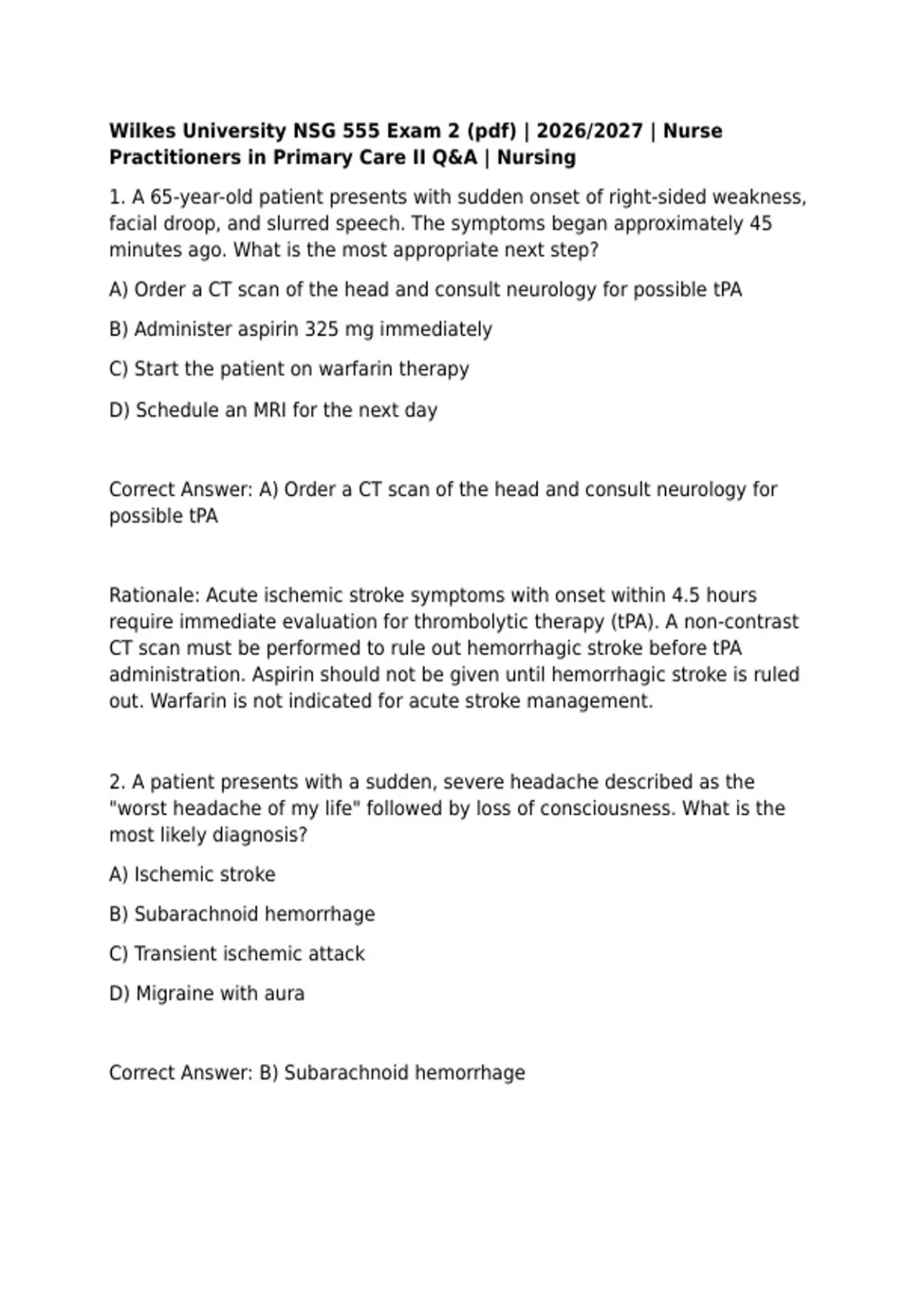 Wilkes University NSG 555 Exam 2 (pdf) | 2026/2027 | Nurse Practitioners in Primary Care II Q&A | Nursing

1. A 65-year-old patient presents with sudden onset of right-sided weakness, facial droop, and slurred speech. The symptoms began approximately 45 minutes ago. What is the most appropriate next step?

A) Order a CT scan of the head and consult neurology for possible tPA

B) Administer aspirin 325 mg immediately

C) Start the patient on warfarin therapy

D) Schedule an MRI for the next day

Correct Answer: A) Order a CT scan of the head and consult neurology for possible tPA

Rationale: Acute ischemic stroke symptoms with onset within 4.5 hours require immediate evaluation for thrombolytic therapy (tPA). A non-contrast CT scan must be performed to rule out hemorrhagic stroke before tPA administration. Aspirin should not be given until hemorrhagic stroke is ruled out. Warfarin is not indicated for acute stroke management.

2. A patient presents with a sudden, severe headache described as the "worst headache of my life" followed by loss of consciousness. What is the most likely diagnosis?

A) Ischemic stroke

B) Subarachnoid hemorrhage

C) Transient ischemic attack

D) Migraine with aura

Correct Answer: B) Subarachnoid hemorrhage